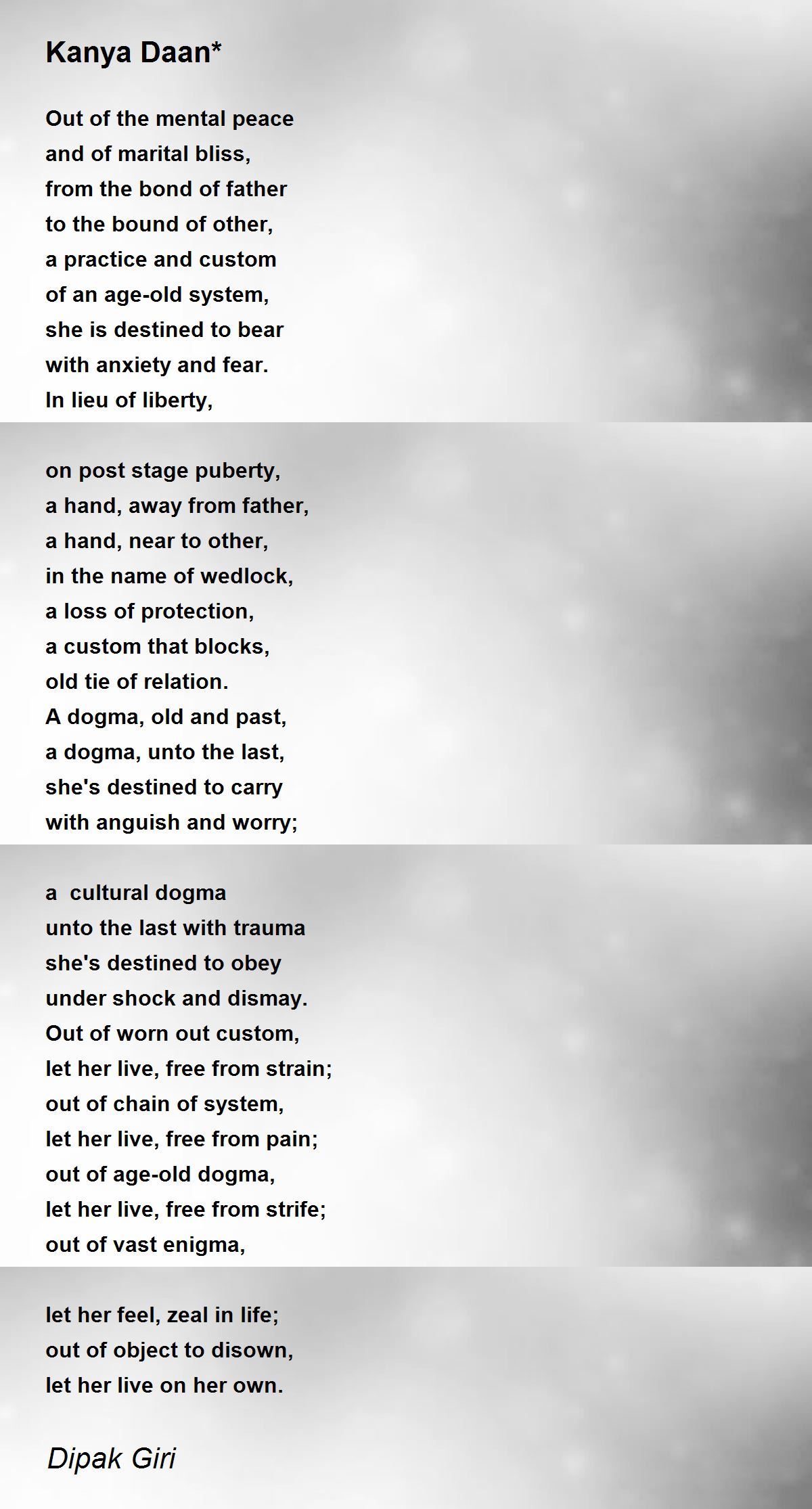 Kanya Daan*

Out of the mental peace
and of marital bliss,
from the bond of father
to the bound of other,
a practice and custom
of an age-old system,
she is destined to bear
with anxiety and fear.
In lieu of liberty,

on post stage puberty,
a hand, away from father,
a hand, near to other,
in the name of wedlock,
a loss of protection,
a custom that blocks,
old tie of relation.
A dogma, old and past,
a dogma, unto the last,
she's destined to carry
with anguish and worry;

a cultural dogma
unto the last with trauma
she's destined to obey
under shock and dismay.
Out of worn out custom,
let her live, free from strain;
out of chain of system,
let her live, free from pain;
out of age-old dogma,
let her live, free from strife;
out of vast enigma,

let her feel, zeal in life;
out of object to disown,
let her live on her own.

Dipak Giri